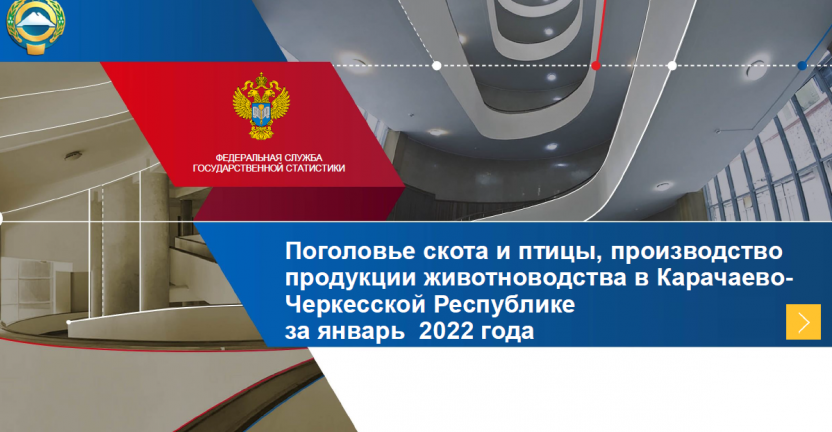 ФЕДЕРАЛЬНАЯ СЛУЖБА
ГОСУДАРСТВЕННОЙ СТАТИСТИКИ

Поголовье скота и птицы, производство продукции животноводства в Карачаево-Черкесской Республике
за январь  2022 года